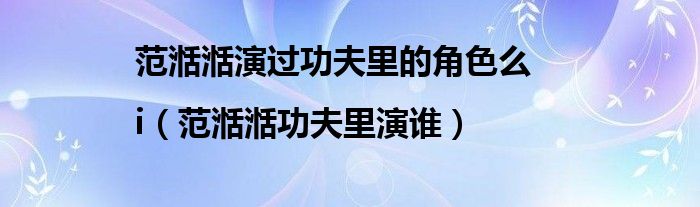 范湉湉演过功夫里的角色么i（范湉湉功夫里演谁）